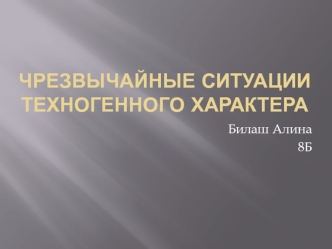 ЧРЕЗВЫЧАЙНЫЕ СИТУАЦИИ ТЕХНОГЕННОГО ХАРАКТЕРА

Билаш Алина
8Б